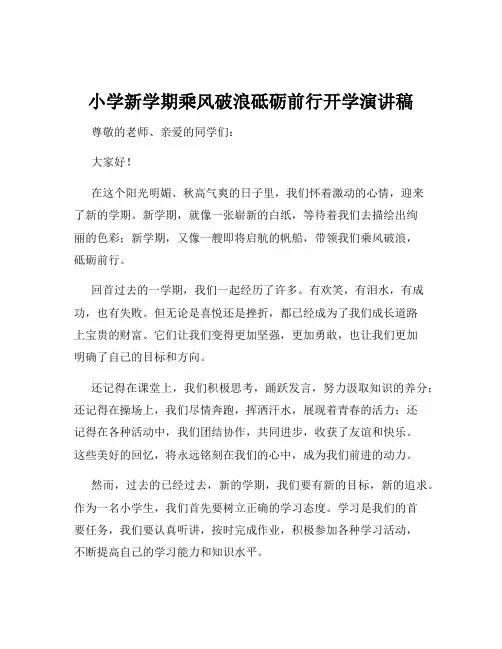 小学新学期乘风破浪砥砺前行开学演讲稿

尊敬的老师、亲爱的同学们：

大家好！

在这个阳光明媚、秋高气爽的日子里，我们怀着激动的心情，迎来了新的学期。新学期，就像一张崭新的白纸，等待着我们去描绘出绚丽的色彩；新学期，又像一艘即将启航的帆船，带领我们乘风破浪，砥砺前行。

回首过去的一学期，我们一起经历了许多。有欢笑，有泪水，有成功，也有失败。但无论是喜悦还是挫折，都已经成为了我们成长道路上宝贵的财富。它们让我们变得更加坚强，更加勇敢，也让我们更加明确了自己的目标和方向。

还记得在课堂上，我们积极思考，踊跃发言，努力汲取知识的养分；还记得在操场上，我们尽情奔跑，挥洒汗水，展现着青春的活力；还记得在各种活动中，我们团结协作，共同进步，收获了友谊和快乐。这些美好的回忆，将永远铭刻在我们的心中，成为我们前进的动力。

然而，过去的已经过去，新的学期，我们要有新的目标，新的追求。作为一名小学生，我们首先要树立正确的学习态度。学习是我们的首要任务，我们要认真听讲，按时完成作业，积极参加各种学习活动，不断提高自己的学习能力和知识水平。